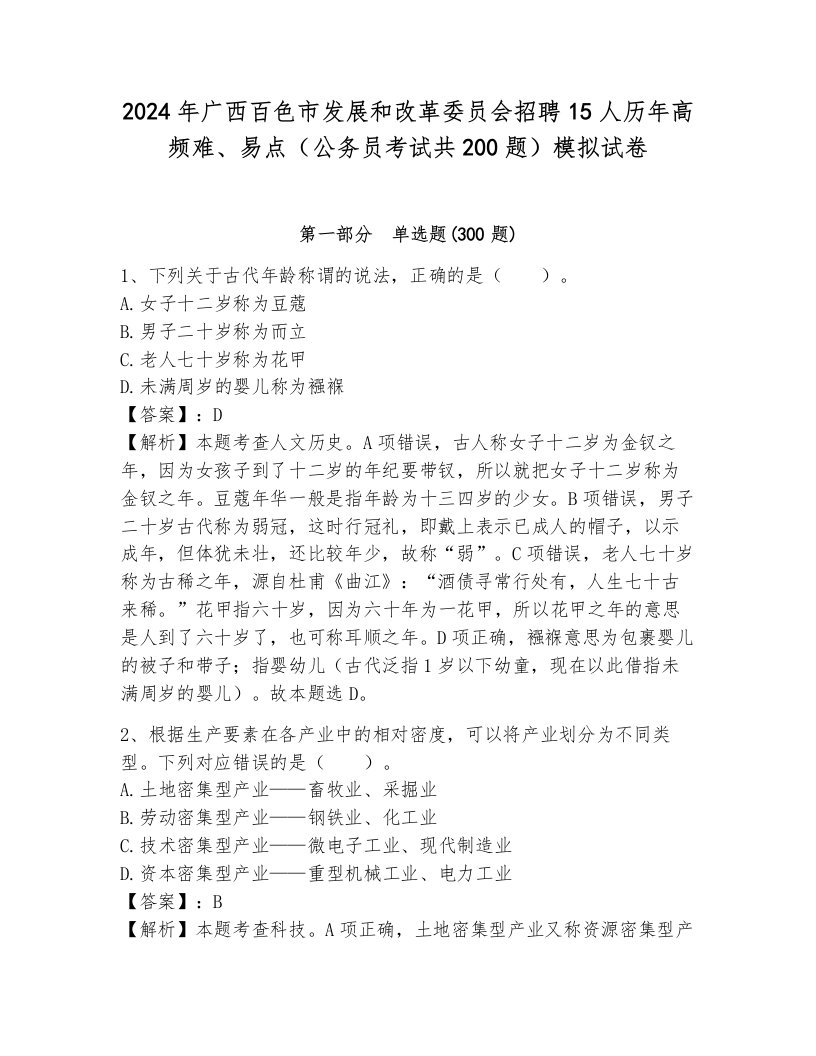 2024年广西百色市发展和改革委员会招聘15人历年高频难、易点（公务员考试共200题）模拟试卷

第一部分 单选题(300题)

1、下列关于古代年龄称谓的说法，正确的是（ ）。
A.女子十二岁称为豆蔻
B.男子二十岁称为而立
C.老人七十岁称为花甲
D.未满周岁的婴儿称为襁褓
【答案】：D
【解析】本题考查人文历史。A项错误，古人称女子十二岁为金钗之年，因为女孩子到了十二岁的年纪要带钗，所以就把女子十二岁称为金钗之年。豆蔻年华一般是指年龄为十三四岁的少女。B项错误，男子二十岁古代称为弱冠，这时行冠礼，即戴上表示已成人的帽子，以示成年，但体犹未壮，还比较年少，故称“弱”。C项错误，老人七十岁称为古稀之年，源自杜甫《曲江》：“酒债寻常行处有，人生七十古来稀。”花甲指六十岁，因为六十年为一花甲，所以花甲之年的意思是人到了六十岁了，也可称耳顺之年。D项正确，襁褓意思为包裹婴儿的被子和带子；指婴幼儿（古代泛指1岁以下幼童，现在以此借指未满周岁的婴儿）。故本题选D。

2、根据生产要素在各产业中的相对密度，可以将产业划分为不同类型。下列对应错误的是（ ）。
A.土地密集型产业——畜牧业、采掘业
B.劳动密集型产业——钢铁业、化工业
C.技术密集型产业——微电子工业、现代制造业
D.资本密集型产业——重型机械工业、电力工业
【答案】：B
【解析】本题考查科技。A项正确，土地密集型产业又称资源密集型产